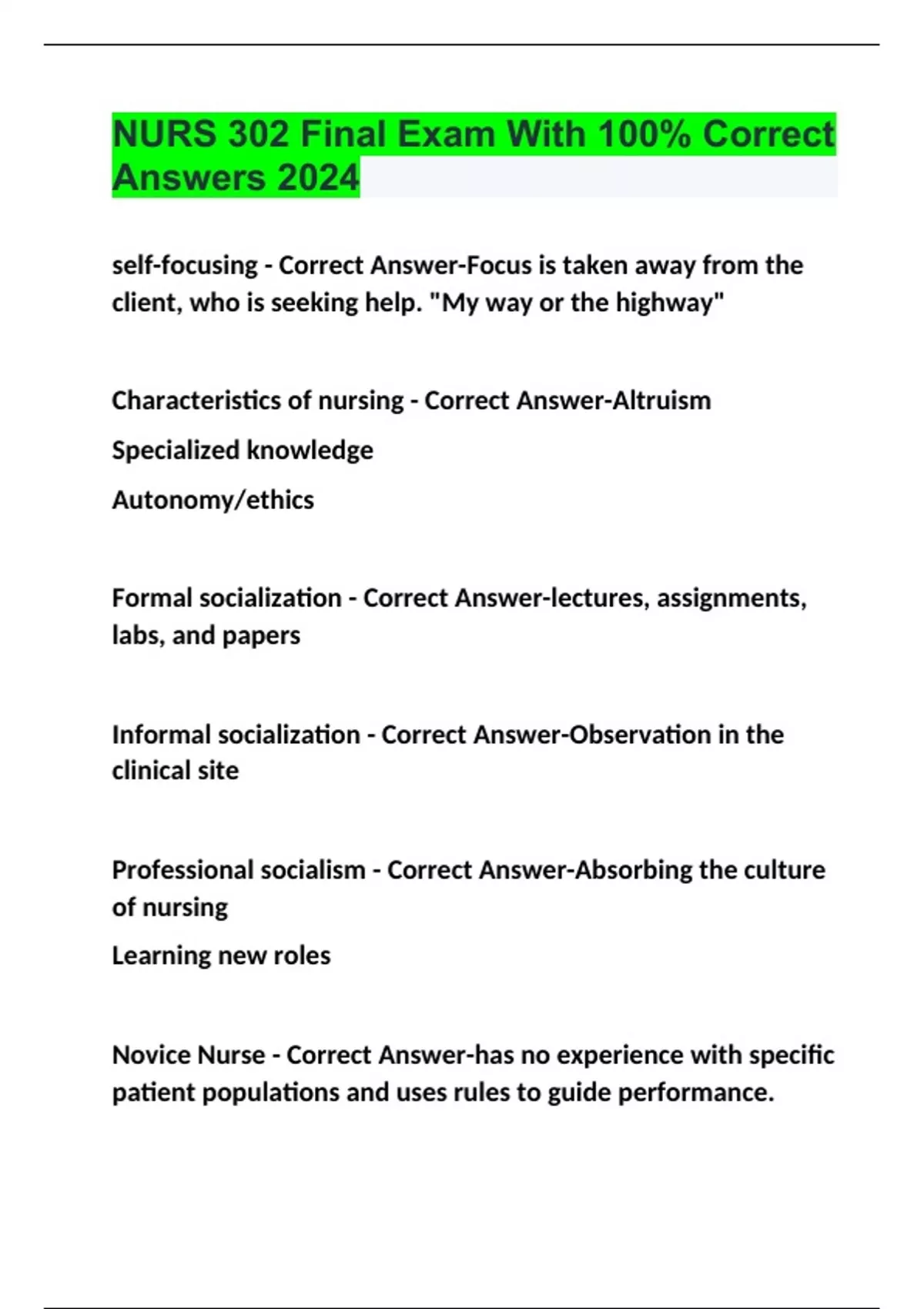 NURS 302 Final Exam With 100% Correct Answers 2024

self-focusing - Correct Answer-Focus is taken away from the client, who is seeking help. "My way or the highway"

Characteristics of nursing - Correct Answer-Altruism

Specialized knowledge

Autonomy/ethics

Formal socialization - Correct Answer-lectures, assignments, labs, and papers

Informal socialization - Correct Answer-Observation in the clinical site

Professional socialism - Correct Answer-Absorbing the culture of nursing

Learning new roles

Novice Nurse - Correct Answer-has no experience with specific patient populations and uses rules to guide performance.